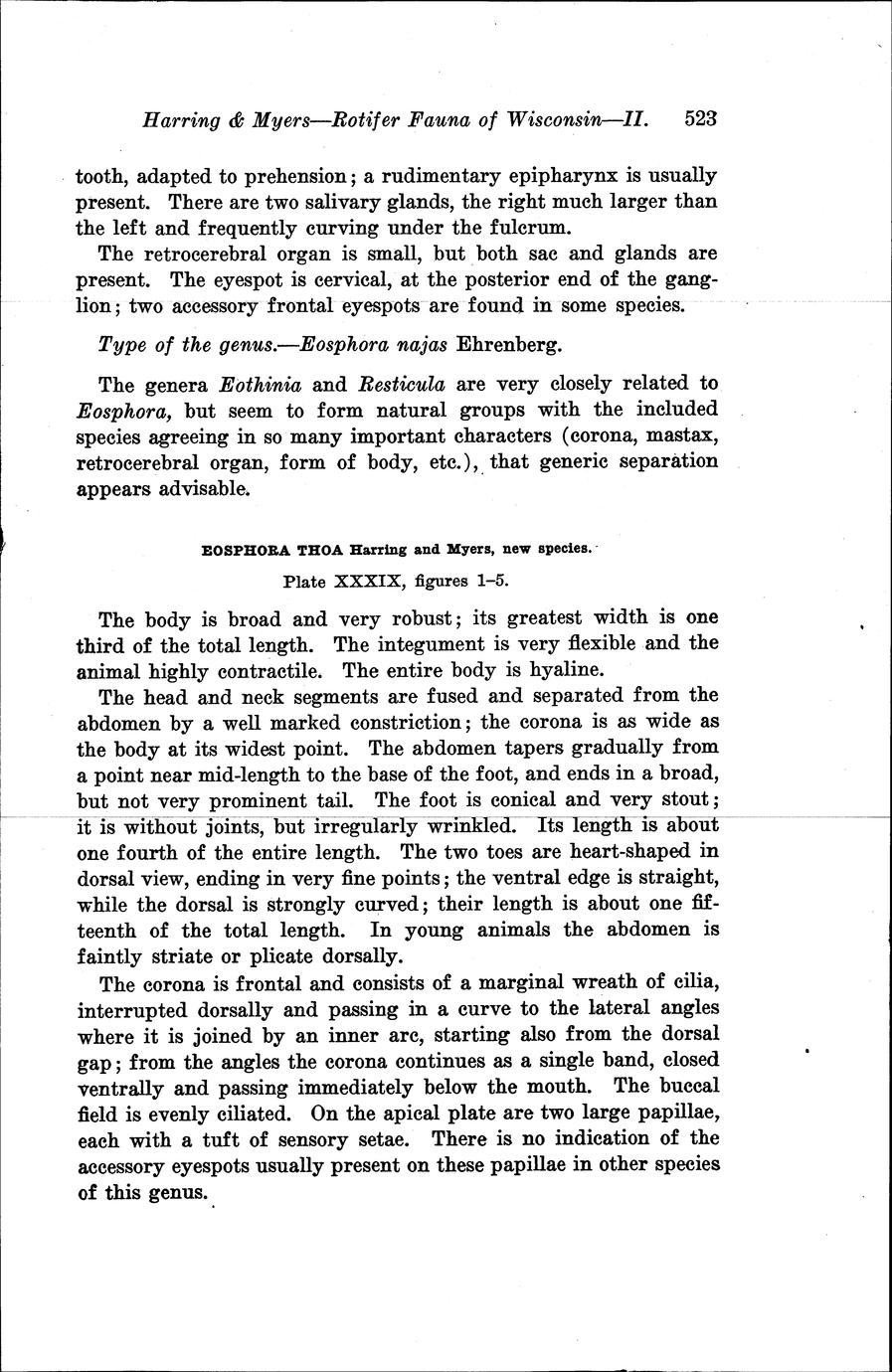 Harring & Myers—Rotifer Fauna of Wisconsin—II. 523

tooth, adapted to prehension; a rudimentary epipharynx is usually present. There are two salivary glands, the right much larger than the left and frequently curving under the fulcrum.

The retrocerebral organ is small, but both sac and glands are present. The eyespot is cervical, at the posterior end of the ganglion; two accessory frontal eyespots are found in some species.

Type of the genus.—Eosphora najas Ehrenberg.

The genera Eothinia and Resticula are very closely related to Eosphora, but seem to form natural groups with the included species agreeing in so many important characters (corona, mastax, retrocerebral organ, form of body, etc.), that generic separation appears advisable.

EOSPHORA THOA Harring and Myers, new species.

Plate XXXIX, figures 1–5.

The body is broad and very robust; its greatest width is one third of the total length. The integument is very flexible and the animal highly contractile. The entire body is hyaline.

The head and neck segments are fused and separated from the abdomen by a well marked constriction; the corona is as wide as the body at its widest point. The abdomen tapers gradually from a point near mid-length to the base of the foot, and ends in a broad, but not very prominent tail. The foot is conical and very stout; it is without joints, but irregularly wrinkled. Its length is about one fourth of the entire length. The two toes are heart-shaped in dorsal view, ending in very fine points; the ventral edge is straight, while the dorsal is strongly curved; their length is about one fifteenth of the total length. In young animals the abdomen is faintly striate or plicate dorsally.

The corona is frontal and consists of a marginal wreath of cilia, interrupted dorsally and passing in a curve to the lateral angles where it is joined by an inner arc, starting also from the dorsal gap; from the angles the corona continues as a single band, closed ventrally and passing immediately below the mouth. The buccal field is evenly ciliated. On the apical plate are two large papillae, each with a tuft of sensory setae. There is no indication of the accessory eyespots usually present on these papillae in other species of this genus.